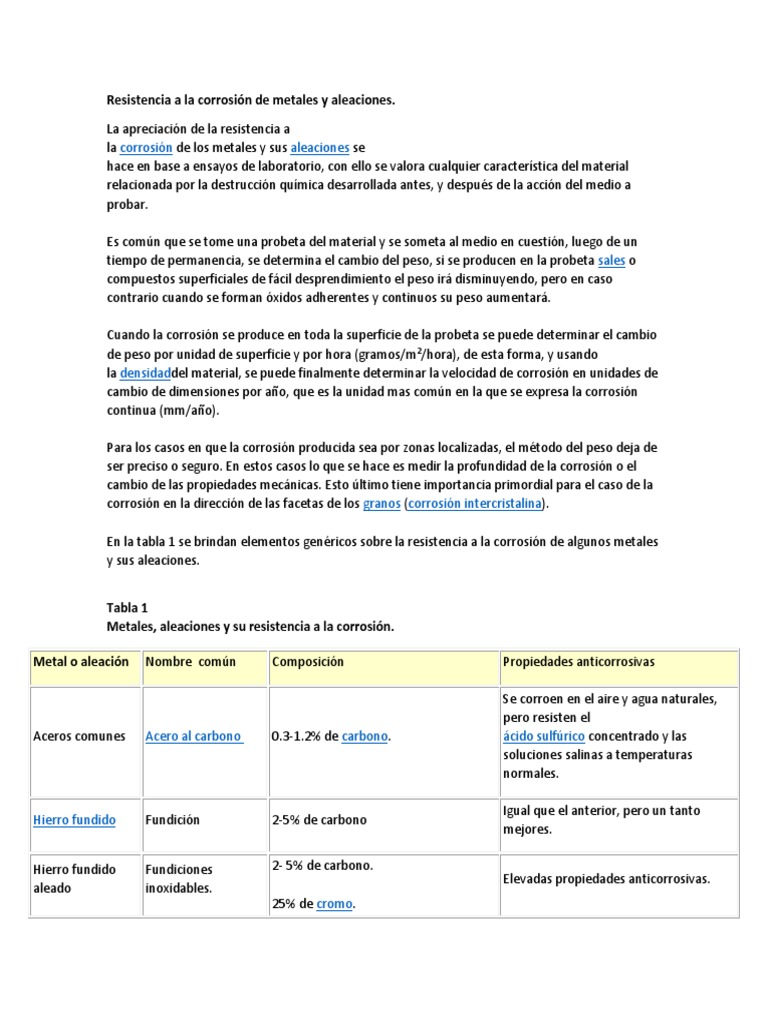 Resistencia a la corrosión de metales y aleaciones.

La apreciación de la resistencia a la corrosión de los metales y sus aleaciones se hace en base a ensayos de laboratorio, con ello se valora cualquier característica del material relacionada por la destrucción química desarrollada antes, y después de la acción del medio a probar.

Es común que se tome una probeta del material y se someta al medio en cuestión, luego de un tiempo de permanencia, se determina el cambio del peso, si se producen en la probeta sales o compuestos superficiales de fácil desprendimiento el peso irá disminuyendo, pero en caso contrario cuando se forman óxidos adherentes y continuos su peso aumentará.

Cuando la corrosión se produce en toda la superficie de la probeta se puede determinar el cambio de peso por unidad de superficie y por hora (gramos/m$^2$/hora), de esta forma, y usando la densidaddel material, se puede finalmente determinar la velocidad de corrosión en unidades de cambio de dimensiones por año, que es la unidad mas común en la que se expresa la corrosión continua (mm/año).

Para los casos en que la corrosión producida sea por zonas localizadas, el método del peso deja de ser preciso o seguro. En estos casos lo que se hace es medir la profundidad de la corrosión o el cambio de las propiedades mecánicas. Esto último tiene importancia primordial para el caso de la corrosión en la dirección de las facetas de los granos (corrosión intercristalina).

En la tabla 1 se brindan elementos genéricos sobre la resistencia a la corrosión de algunos metales y sus aleaciones.

Tabla 1
Metales, aleaciones y su resistencia a la corrosión.

| Metal o aleación | Nombre común | Composición | Propiedades anticorrosivas |
|---|---|---|---|
| Aceros comunes | Acero al carbono | 0.3-1.2% de carbono. | Se corroen en el aire y agua naturales, pero resisten el ácido sulfúrico concentrado y las soluciones salinas a temperaturas normales. |
| Hierro fundido | Fundición | 2-5% de carbono | Igual que el anterior, pero un tanto mejores. |
| Hierro fundido aleado | Fundiciones inoxidables. | 2- 5% de carbono. 25% de cromo. | Elevadas propiedades anticorrosivas. |